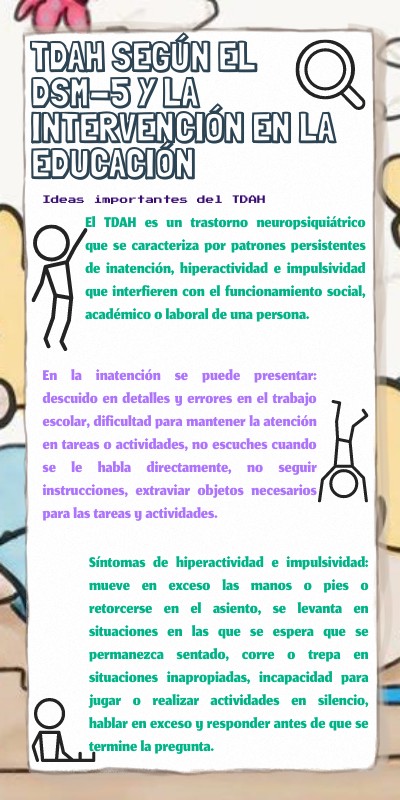 TDAH SEGÚN EL DSM-5 Y LA INTERVENCIÓN EN LA EDUCACIÓN

Ideas importantes del TDAH

El TDAH es un trastorno neuropsiquiátrico que se caracteriza por patrones persistentes de inatención, hiperactividad e impulsividad que interfieren con el funcionamiento social, académico o laboral de una persona.

En la inatención se puede presentar: descuido en detalles y errores en el trabajo escolar, dificultad para mantener la atención en tareas o actividades, no escuches cuando se le habla directamente, no seguir instrucciones, extraviar objetos necesarios para las tareas y actividades.

Síntomas de hiperactividad e impulsividad: mueve en exceso las manos o pies o retorcerse en el asiento, se levanta en situaciones en las que se espera que se permanezca sentado, corre o trepa en situaciones inapropiadas, incapacidad para jugar o realizar actividades en silencio, hablar en exceso y responder antes de que se termine la pregunta.